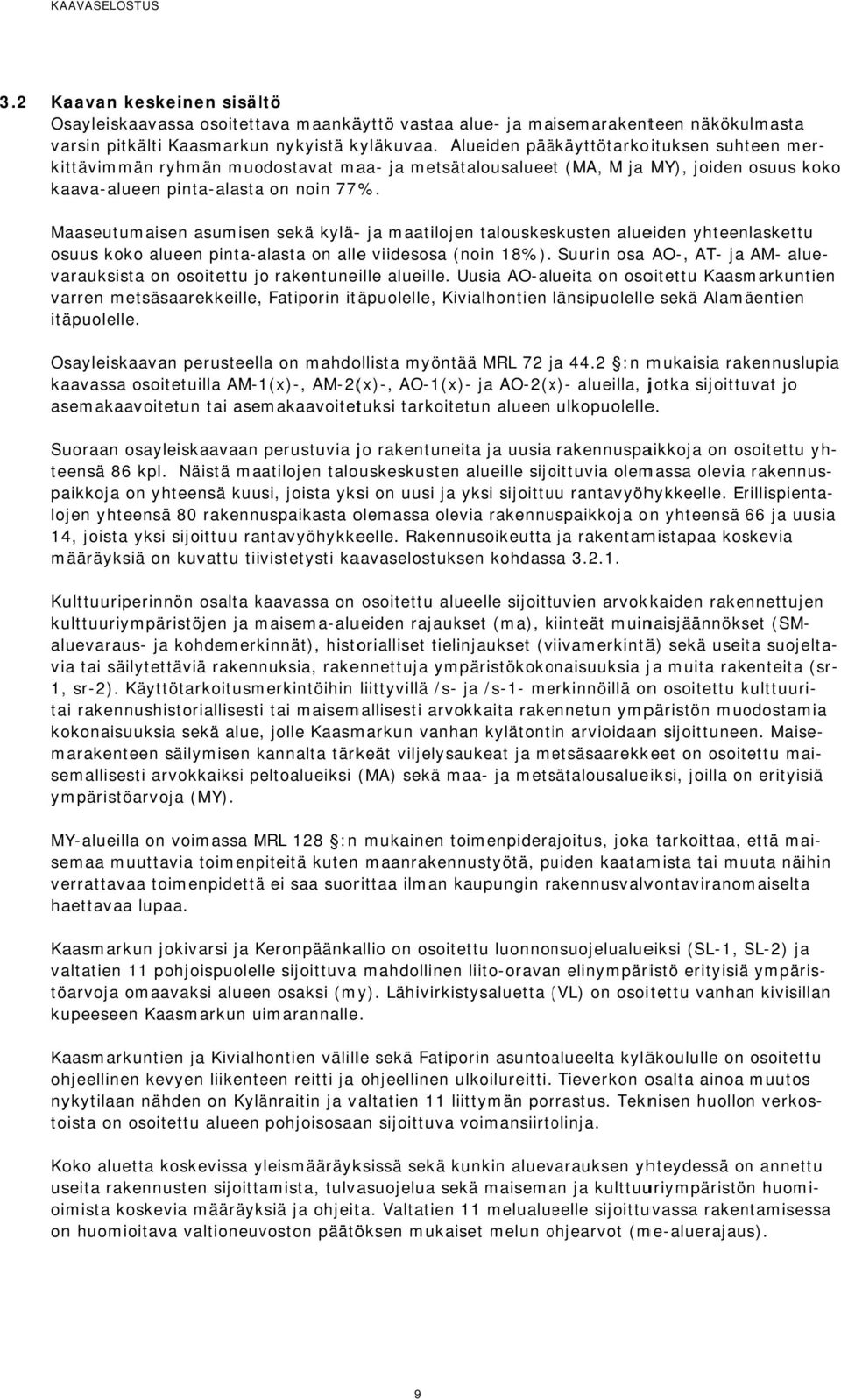 KAAVASELOSTUS

3.2 Kaavan keskeinen sisältö
Osayleiskaavassa osoitettava maankäyttö vastaa alue- ja maisemarakenteen näkökulmasta varsin pitkälti Kaasmarkun nykyistä kyläkuvaa. Alueiden pääkäyttötarkoituksen suhteen merkittävimmän ryhmän muodostavat maa- ja metsätalousalueet (MA, M ja MY), joiden osuus koko kaava-alueen pinta-alasta on noin 77%.

Maaseutumaisen asumisen sekä kylä- ja maatilojen talouskeskusten alueiden yhteenlaskettu osuus koko alueen pinta-alasta on alle viidesosa (noin 18%). Suurin osa AO-, AT- ja AM- aluevarauksista on osoitettu jo rakentuneille alueille. Uusia AO-alueita on osoitettu Kaasmarkuntien varren metsäsaarekkeille, Fatiporin itäpuolelle, Kivialhontien länsipuolelle sekä Alamäentien itäpuolelle.

Osayleiskaavan perusteella on mahdollista myöntää MRL 72 ja 44.2 §:n mukaisia rakennuslupia kaavassa osoitetuilla AM-1(x)-, AM-2(x)-, AO-1(x)- ja AO-2(x)- alueilla, jotka sijoittuvat jo asemakaavoitetun tai asemakaavoitetuksi tarkoitetun alueen ulkopuolelle.

Suoraan osayleiskaavaan perustuvia jo rakentuneita ja uusia rakennuspaikkoja on osoitettu yhteensä 86 kpl. Näistä maatilojen talouskeskusten alueille sijoittuvia olemassa olevia rakennuspaikkoja on yhteensä kuusi, joista yksi on uusi ja yksi sijoittuu rantavyöhykkeelle. Erillispientalojen yhteensä 80 rakennuspaikasta olemassa olevia rakennuspaikkoja on yhteensä 66 ja uusia 14, joista yksi sijoittuu rantavyöhykkeelle. Rakennusoikeutta ja rakentamistapaa koskevia määräyksiä on kuvattu tiivistetysti kaavaselostuksen kohdassa 3.2.1.

Kulttuuriperinnön osalta kaavassa on osoitettu alueelle sijoittuvien arvokkaiden rakennettujen kulttuuriympäristöjen ja maisema-alueiden rajaukset (ma), kiinteät muinaisjäännökset (SM-aluevaraus- ja kohdemerkinnät), historialliset tielinjaukset (viivamerkintä) sekä useita suojeltavia tai säilytettäviä rakennuksia, rakennettuja ympäristökokonaisuuksia ja muita rakenteita (sr-1, sr-2). Käyttötarkoitusmerkintöihin liittyvillä /s- ja /s-1- merkinnöillä on osoitettu kulttuuritai rakennushistoriallisesti tai maisemallisesti arvokkaita rakennetun ympäristön muodostamia kokonaisuuksia sekä alue, jolle Kaasmarkun vanhan kylätontin arvioidaan sijoittuneen. Maisemarakenteen säilymisen kannalta tärkeät viljelysaukeat ja metsäsaarekkeet on osoitettu maisemallisesti arvokkaiksi peltoalueiksi (MA) sekä maa- ja metsätalousalueiksi, joilla on erityisiä ympäristöarvoja (MY).

MY-alueilla on voimassa MRL 128 §:n mukainen toimenpiderajoitus, joka tarkoittaa, että maisemaa muuttavia toimenpiteitä kuten maanrakennustyötä, puiden kaatamista tai muuta näihin verrattavaa toimenpidettä ei saa suorittaa ilman kaupungin rakennusvalvontaviranomaiselta haettavaa lupaa.

Kaasmarkun jokivarsi ja Keronpäänkallio on osoitettu luonnonsuojelualueiksi (SL-1, SL-2) ja valtatien 11 pohjoispuolelle sijoittuva mahdollinen liito-oravan elinympäristö erityisiä ympäristöarvoja omaavaksi alueen osaksi (my). Lähivirkistysaluetta (VL) on osoitettu vanhan kivisillan kupeeseen Kaasmarkun uimarannalle.

Kaasmarkuntien ja Kivialhontien välille sekä Fatiporin asuntoalueelta kyläkoululle on osoitettu ohjeellinen kevyen liikenteen reitti ja ohjeellinen ulkoilureitti. Tieverkon osalta ainoa muutos nykytilaan nähden on Kylänraitin ja valtatien 11 liittymän porrastus. Teknisen huollon verkostoista on osoitettu alueen pohjoisosaan sijoittuva voimansiirtolinja.

Koko aluetta koskevissa yleismääräyksissä sekä kunkin aluevarauksen yhteydessä on annettu useita rakennusten sijoittamista, tulvasuojelua sekä maiseman ja kulttuuriympäristön huomioimista koskevia määräyksiä ja ohjeita. Valtatien 11 melualueelle sijoittuvassa rakentamisessa on huomioitava valtioneuvoston päätöksen mukaiset melun ohjearvot (me-aluerajaus).

9